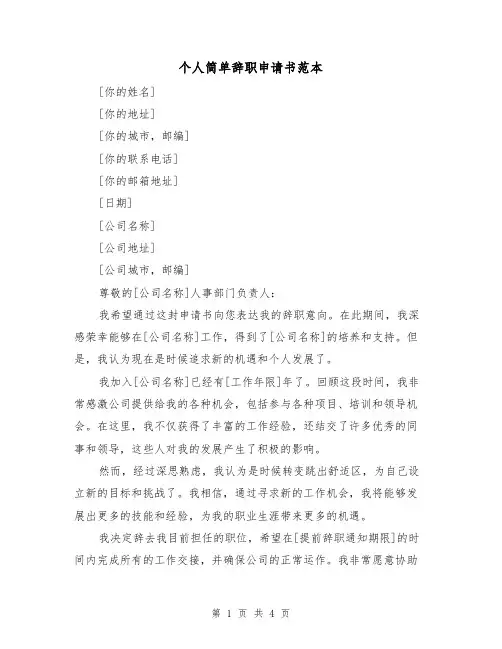 个人简单辞职申请书范本

[你的姓名]

[你的地址]

[你的城市，邮编]

[你的联系电话]

[你的邮箱地址]

[日期]

[公司名称]

[公司地址]

[公司城市，邮编]

尊敬的[公司名称]人事部门负责人：

我希望通过这封申请书向您表达我的辞职意向。在此期间，我深感荣幸能够在[公司名称]工作，得到了[公司名称]的培养和支持。但是，我认为现在是时候追求新的机遇和个人发展了。

我加入[公司名称]已经有[工作年限]年了。回顾这段时间，我非常感激公司提供给我的各种机会，包括参与各种项目、培训和领导机会。在这里，我不仅获得了丰富的工作经验，还结交了许多优秀的同事和领导，这些人对我的发展产生了积极的影响。

然而，经过深思熟虑，我认为是时候转变跳出舒适区，为自己设立新的目标和挑战了。我相信，通过寻求新的工作机会，我将能够发展出更多的技能和经验，为我的职业生涯带来更多的机遇。

我决定辞去我目前担任的职位，希望在[提前辞职通知期限]的时间内完成所有的工作交接，并确保公司的正常运作。我非常愿意协助

第 1 页 共 4 页